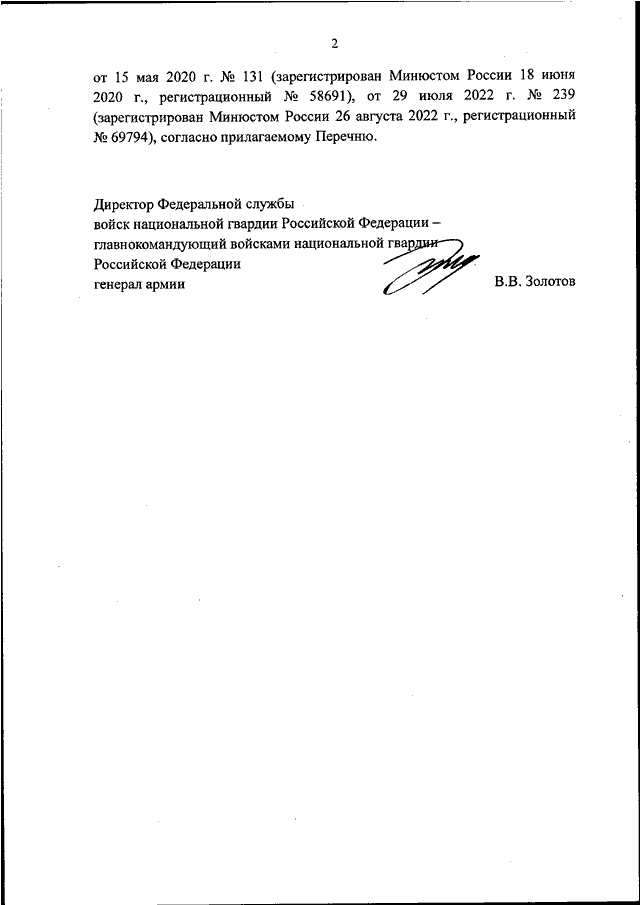 2

от 15 мая 2020 г. № 131 (зарегистрирован Минюстом России 18 июня 2020 г., регистрационный № 58691), от 29 июля 2022 г. № 239 (зарегистрирован Минюстом России 26 августа 2022 г., регистрационный № 69794), согласно прилагаемому Перечню.

Директор Федеральной службы
войск национальной гвардии Российской Федерации –
главнокомандующий войсками национальной гвардии
Российской Федерации
генерал армии В.В. Золотов